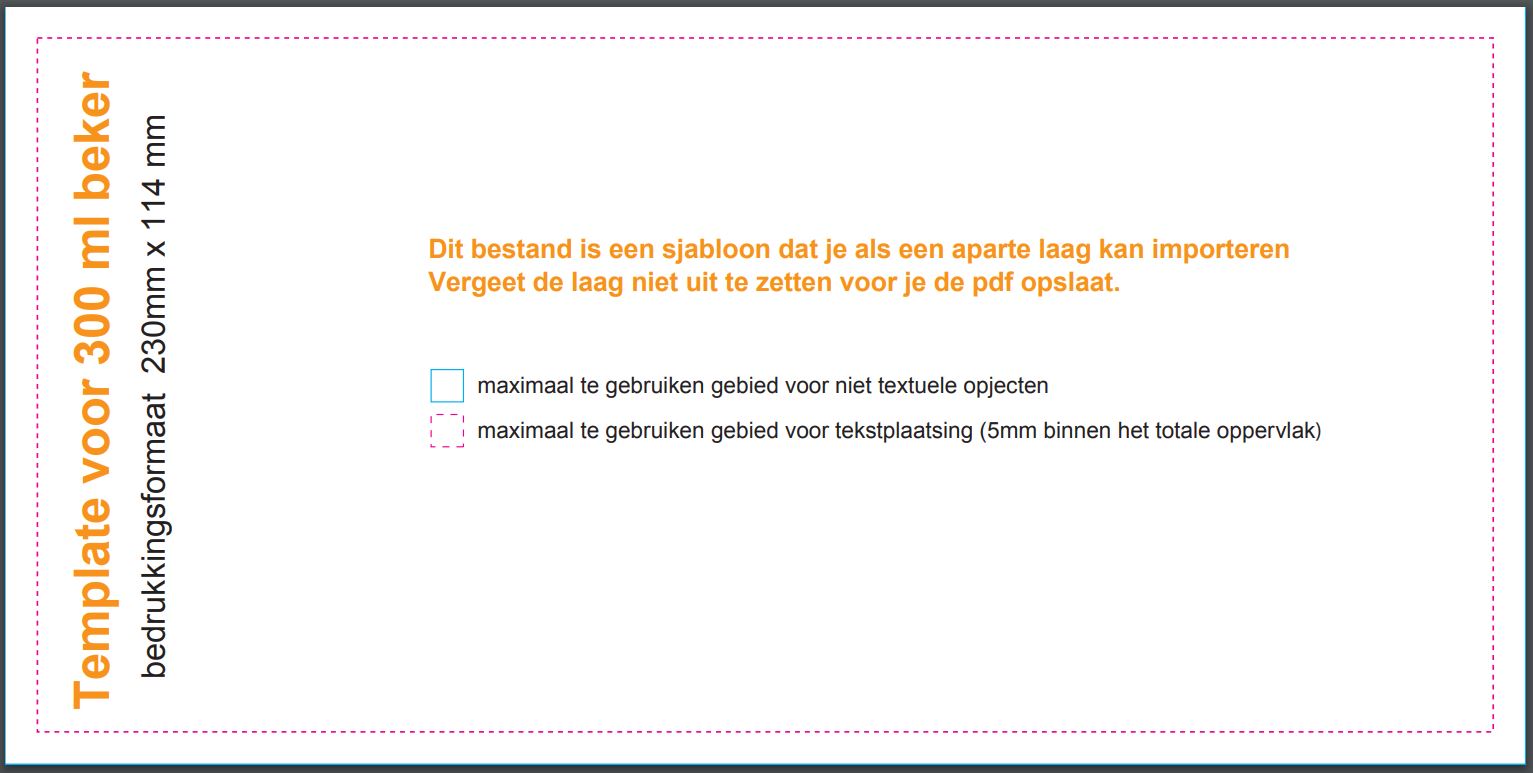 Template voor 300 ml beker
bedrukkingsformaat 230mm x 114 mm

Dit bestand is een sjabloon dat je als een aparte laag kan importeren
Vergeet de laag niet uit te zetten voor je de pdf opslaat.

maximaal te gebruiken gebied voor niet textuele opjecten

maximaal te gebruiken gebied voor tekstplaatsing (5mm binnen het totale oppervlak)